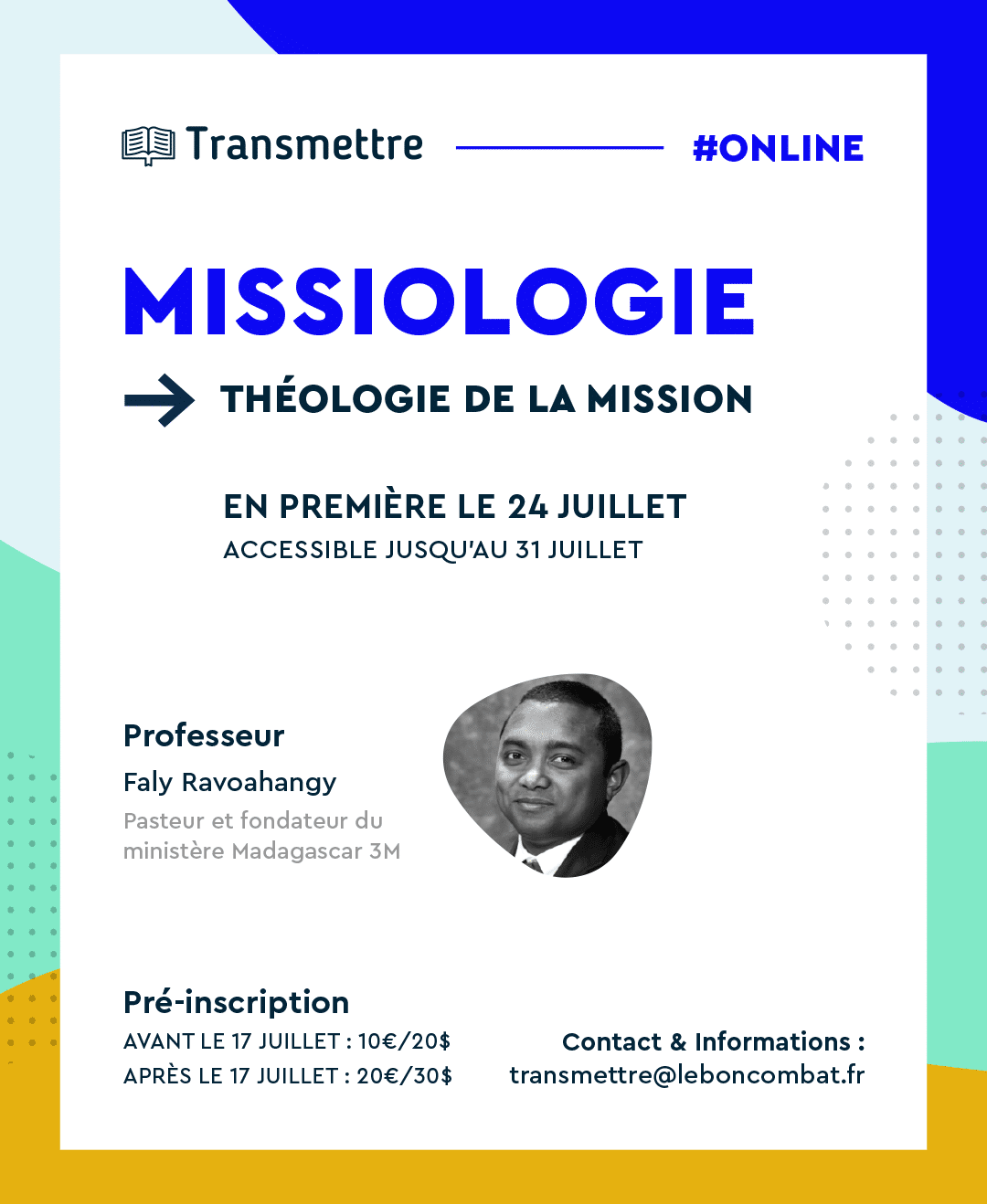 Transmettre #ONLINE

MISSIOLOGIE

THÉOLOGIE DE LA MISSION

EN PREMIÈRE LE 24 JUILLET
ACCESSIBLE JUSQU'AU 31 JUILLET

Professeur
Faly Ravoahangy
Pasteur et fondateur du ministère Madagascar 3M

Pré-inscription
AVANT LE 17 JUILLET : 10€/20$
APRÈS LE 17 JUILLET : 20€/30$

Contact & Informations :
transmettre@leboncombat.fr